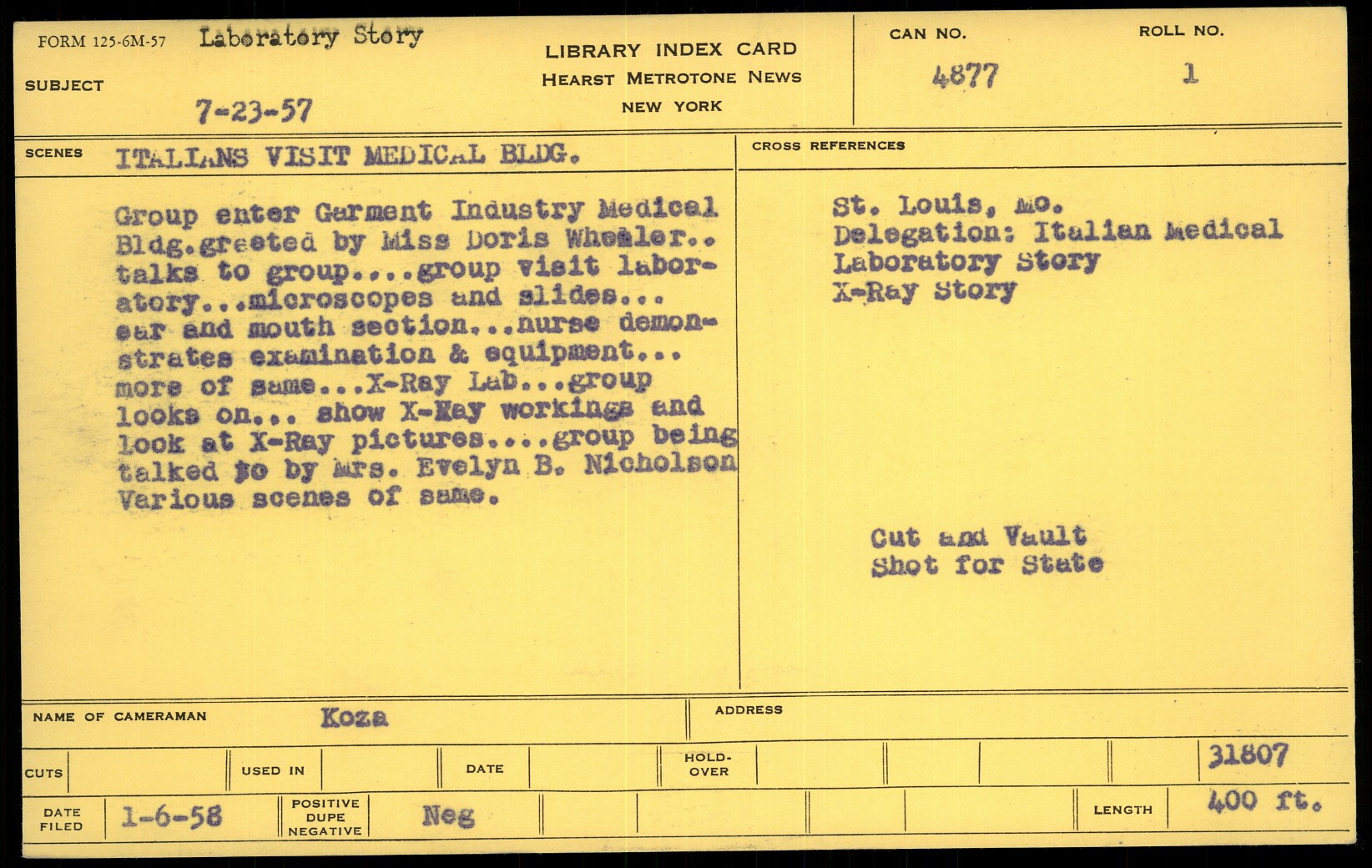 FORM 125-6M-57 Laboratory Story

SUBJECT

7-23-57

LIBRARY INDEX CARD
HEARST METROTONE NEWS
NEW YORK

CAN NO.
4877

ROLL NO.
1

SCENES ITALIANS VISIT MEDICAL BLDG.

Group enter Garment Industry Medical Bldg.greeted by Miss Doris Wheeler.. talks to group....group visit laboratory...microscopes and slides... ear and mouth section...nurse demonstrates examination & equipment... more of same...X-Ray Lab...group looks on... show X-Ray workings and look at X-Ray pictures....group being talked to by Mrs. Evelyn B. Nicholson Various scenes of same.

CROSS REFERENCES

St. Louis, Mo.
Delegation: Italian Medical
Laboratory Story
X-Ray Story

Cut and Vault
Shot for State

NAME OF CAMERAMAN Koza

ADDRESS

CUTS

USED IN

DATE

HOLD-OVER

31807

DATE FILED 1-6-58

POSITIVE DUPE NEGATIVE Neg

LENGTH 400 ft.